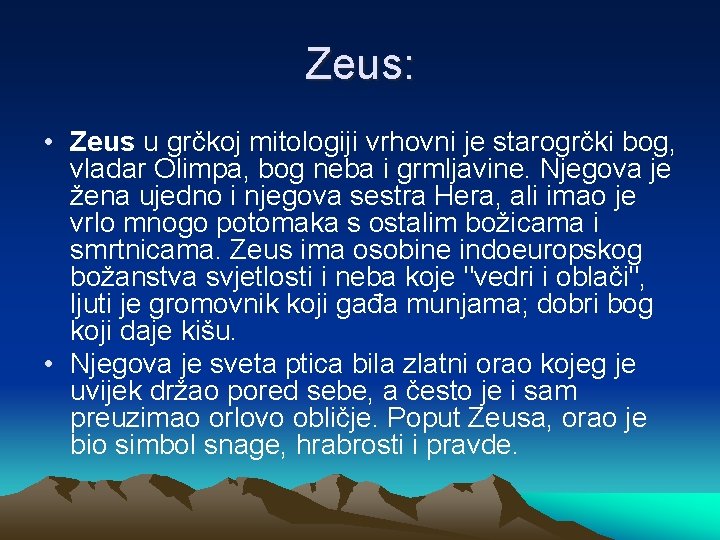 Zeus:

• Zeus u grčkoj mitologiji vrhovni je starogrčki bog, vladar Olimpa, bog neba i grmljavine. Njegova je žena ujedno i njegova sestra Hera, ali imao je vrlo mnogo potomaka s ostalim božicama i smrtnicama. Zeus ima osobine indoeuropskog božanstva svjetlosti i neba koje "vedri i oblači", ljuti je gromovnik koji gađa munjama; dobri bog koji daje kišu.

• Njegova je sveta ptica bila zlatni orao kojeg je uvijek držao pored sebe, a često je i sam preuzimao orlovo obličje. Poput Zeusa, orao je bio simbol snage, hrabrosti i pravde.